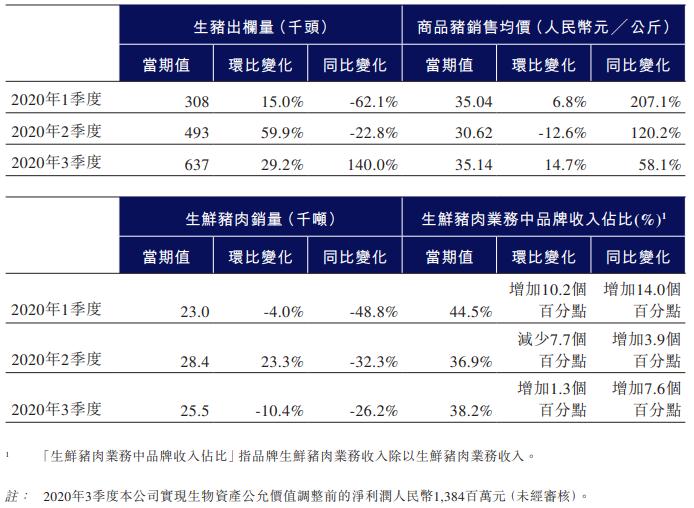 |  | 生豬出欄量（千頭） | | | 商品豬銷售均價（人民幣元／公斤） | | |
|---|---|---|---|---|---|---|
|  | 當期值 | 環比變化 | 同比變化 | 當期值 | 環比變化 | 同比變化 |
| 2020年1季度 | 308 | 15.0% | -62.1% | 35.04 | 6.8% | 207.1% |
| 2020年2季度 | 493 | 59.9% | -22.8% | 30.62 | -12.6% | 120.2% |
| 2020年3季度 | 637 | 29.2% | 140.0% | 35.14 | 14.7% | 58.1% |

|  | 生鮮豬肉銷量（千噸） | | | 生鮮豬肉業務中品牌收入佔比(%)$^1$ | | |
|---|---|---|---|---|---|---|
|  | 當期值 | 環比變化 | 同比變化 | 當期值 | 環比變化 | 同比變化 |
| 2020年1季度 | 23.0 | -4.0% | -48.8% | 44.5% | 增加10.2個百分點 | 增加14.0個百分點 |
| 2020年2季度 | 28.4 | 23.3% | -32.3% | 36.9% | 減少7.7個百分點 | 增加3.9個百分點 |
| 2020年3季度 | 25.5 | -10.4% | -26.2% | 38.2% | 增加1.3個百分點 | 增加7.6個百分點 |

$^1$ 「生鮮豬肉業務中品牌收入佔比」指品牌生鮮豬肉業務收入除以生鮮豬肉業務收入。

註： 2020年3季度本公司實現生物資產公允價值調整前的淨利潤人民幣1,384百萬元（未經審核）。